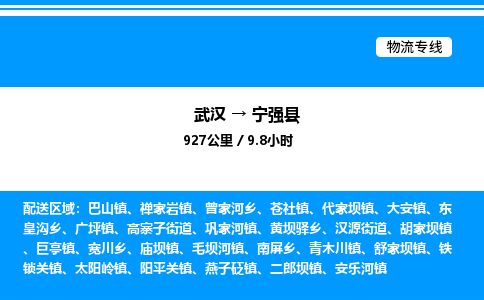 物流专线

武汉 → 宁强县
927公里 / 9.8小时

配送区域：巴山镇、禅家岩镇、曾家河乡、苍社镇、代家坝镇、大安镇、东皇沟乡、广坪镇、高寨子街道、巩家河镇、黄坝驿乡、汉源街道、胡家坝镇、巨亭镇、宽川乡、庙坝镇、毛坝河镇、南屏乡、青木川镇、舒家坝镇、铁锁关镇、太阳岭镇、阳平关镇、燕子砭镇、二郎坝镇、安乐河镇